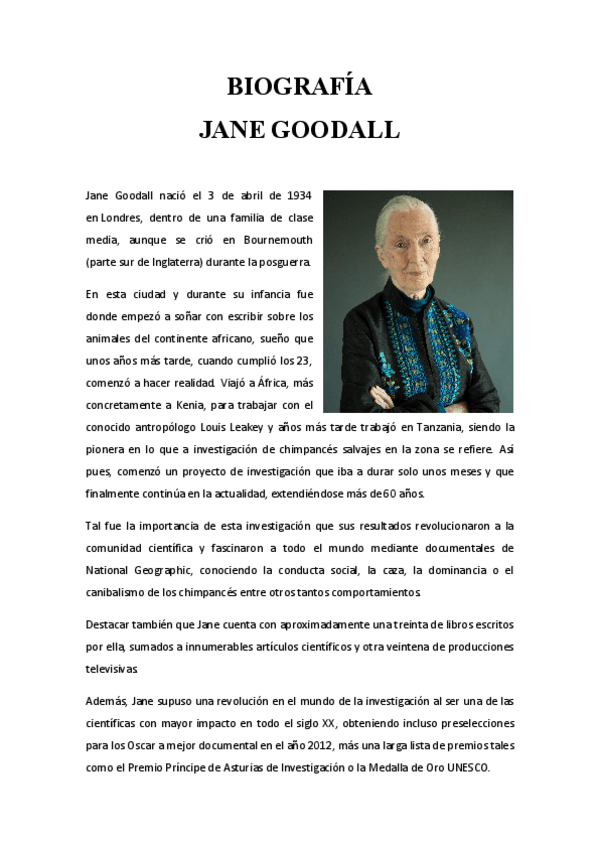 BIOGRAFÍA
JANE GOODALL

Jane Goodall nació el 3 de abril de 1934 en Londres, dentro de una familia de clase media, aunque se crió en Bournemouth (parte sur de Inglaterra) durante la posguerra.

En esta ciudad y durante su infancia fue donde empezó a soñar con escribir sobre los animales del continente africano, sueño que unos años más tarde, cuando cumplió los 23, comenzó a hacer realidad. Viajó a África, más concretamente a Kenia, para trabajar con el conocido antropólogo Louis Leakey y años más tarde trabajó en Tanzania, siendo la pionera en lo que a investigación de chimpancés salvajes en la zona se refiere. Así pues, comenzó un proyecto de investigación que iba a durar solo unos meses y que finalmente continúa en la actualidad, extendiéndose más de 60 años.

Tal fue la importancia de esta investigación que sus resultados revolucionaron a la comunidad científica y fascinaron a todo el mundo mediante documentales de National Geographic, conociendo la conducta social, la caza, la dominancia o el canibalismo de los chimpancés entre otros tantos comportamientos.

Destacar también que Jane cuenta con aproximadamente una treinta de libros escritos por ella, sumados a innumerables artículos científicos y otra veintena de producciones televisivas.

Además, Jane supuso una revolución en el mundo de la investigación al ser una de las científicas con mayor impacto en todo el siglo XX, obteniendo incluso preselecciones para los Oscar a mejor documental en el año 2012, más una larga lista de premios tales como el Premio Príncipe de Asturias de Investigación o la Medalla de Oro UNESCO.